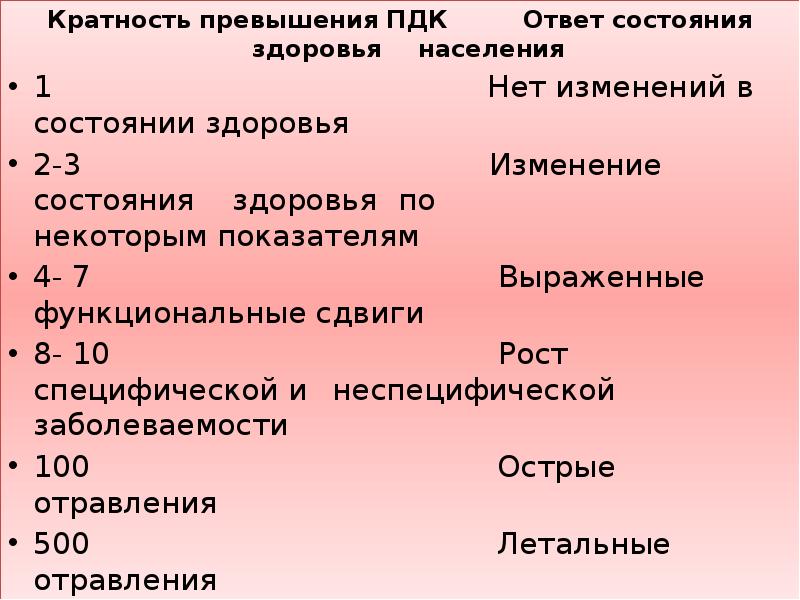 Кратность превышения ПДК Ответ состояния здоровья населения

• 1 Нет изменений в состоянии здоровья
• 2-3 Изменение состояния здоровья по некоторым показателям
• 4- 7 Выраженные функциональные сдвиги
• 8- 10 Рост специфической и неспецифической заболеваемости
• 100 Острые отравления
• 500 Летальные отравления